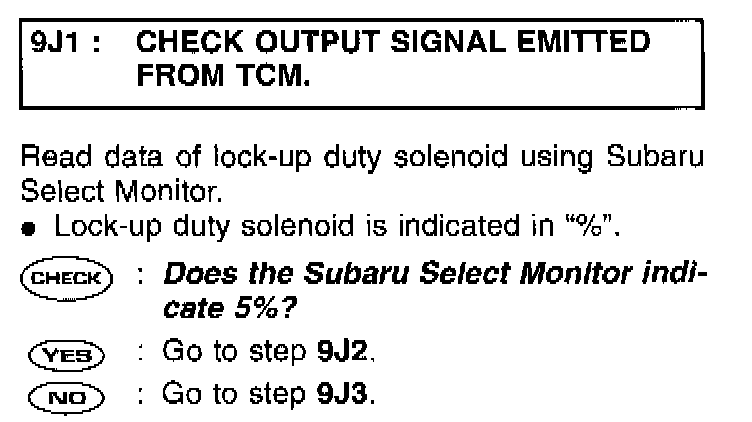 9J1 : CHECK OUTPUT SIGNAL EMITTED FROM TCM.

Read data of lock-up duty solenoid using Subaru Select Monitor.

• Lock-up duty solenoid is indicated in "%".

CHECK : Does the Subaru Select Monitor indicate 5%?

YES : Go to step 9J2.

NO : Go to step 9J3.